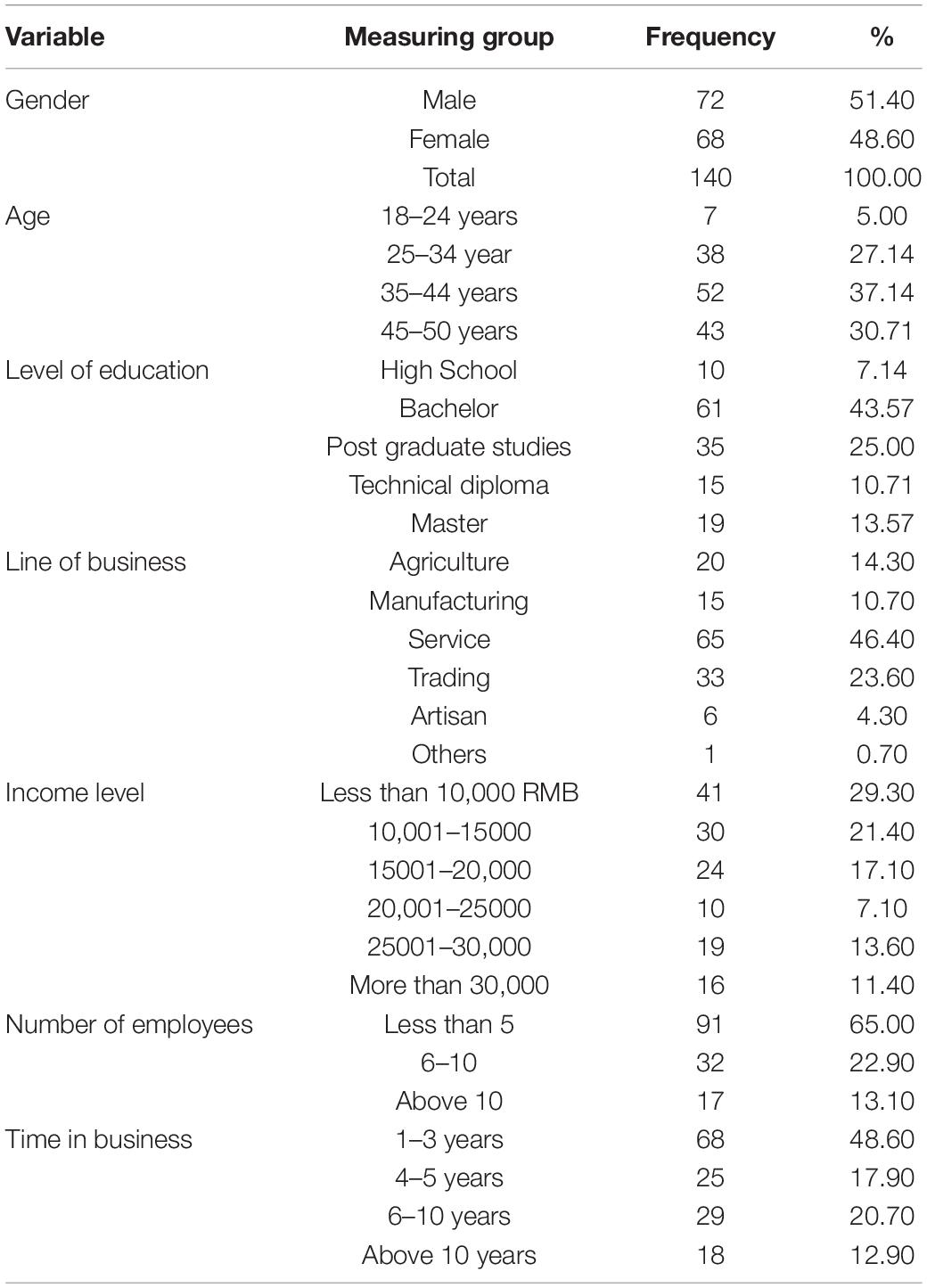 | Variable | Measuring group | Frequency | % |
|---|---|---|---|
| Gender | Male | 72 | 51.40 |
| | Female | 68 | 48.60 |
| | Total | 140 | 100.00 |
| Age | 18–24 years | 7 | 5.00 |
| | 25–34 year | 38 | 27.14 |
| | 35–44 years | 52 | 37.14 |
| | 45–50 years | 43 | 30.71 |
| Level of education | High School | 10 | 7.14 |
| | Bachelor | 61 | 43.57 |
| | Post graduate studies | 35 | 25.00 |
| | Technical diploma | 15 | 10.71 |
| | Master | 19 | 13.57 |
| Line of business | Agriculture | 20 | 14.30 |
| | Manufacturing | 15 | 10.70 |
| | Service | 65 | 46.40 |
| | Trading | 33 | 23.60 |
| | Artisan | 6 | 4.30 |
| | Others | 1 | 0.70 |
| Income level | Less than 10,000 RMB | 41 | 29.30 |
| | 10,001–15000 | 30 | 21.40 |
| | 15001–20,000 | 24 | 17.10 |
| | 20,001–25000 | 10 | 7.10 |
| | 25001–30,000 | 19 | 13.60 |
| | More than 30,000 | 16 | 11.40 |
| Number of employees | Less than 5 | 91 | 65.00 |
| | 6–10 | 32 | 22.90 |
| | Above 10 | 17 | 13.10 |
| Time in business | 1–3 years | 68 | 48.60 |
| | 4–5 years | 25 | 17.90 |
| | 6–10 years | 29 | 20.70 |
| | Above 10 years | 18 | 12.90 |